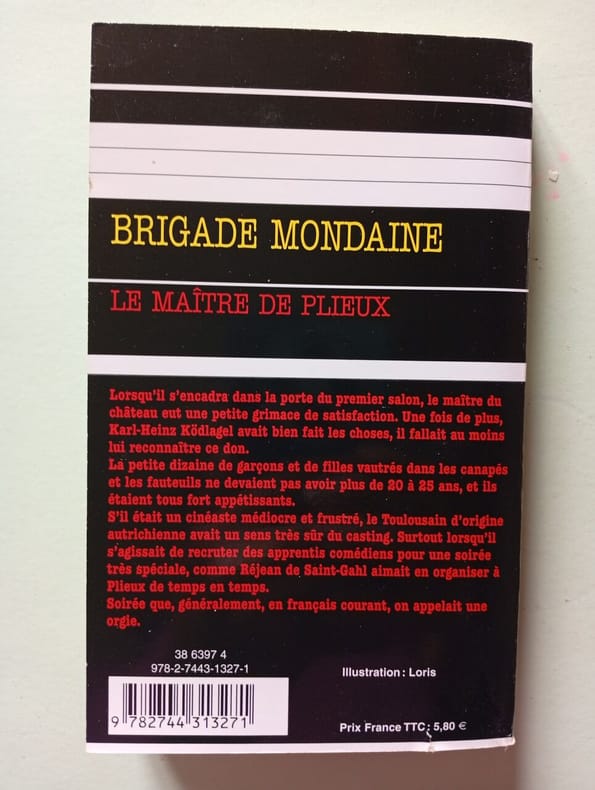 BRIGADE MONDAINE

LE MAÎTRE DE PLIEUX

Lorsqu'il s'encadra dans la porte du premier salon, le maître du château eut une petite grimace de satisfaction. Une fois de plus, Karl-Heinz Ködlagel avait bien fait les choses, il fallait au moins lui reconnaître ce don.

La petite dizaine de garçons et de filles vautrés dans les canapés et les fauteuils ne devaient pas avoir plus de 20 à 25 ans, et ils étaient tous fort appétissants.

S'il était un cinéaste médiocre et frustré, le Toulousain d'origine autrichienne avait un sens très sûr du casting. Surtout lorsqu'il s'agissait de recruter des apprentis comédiens pour une soirée très spéciale, comme Réjean de Saint-Gahl aimait en organiser à Plieux de temps en temps.

Soirée que, généralement, en français courant, on appelait une orgie.

38 6397 4
978-2-7443-1327-1

9 782744 313271

Illustration : Loris

Prix France TTC : 5,80 €